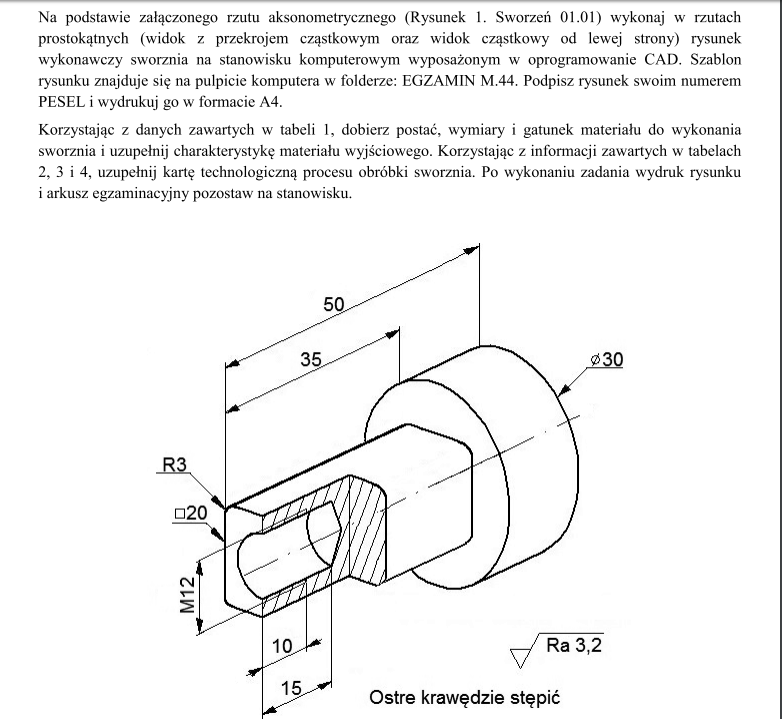 Na podstawie załączonego rzutu aksonometrycznego (Rysunek 1. Sworzeń 01.01) wykonaj w rzutach prostokątnych (widok z przekrojem cząstkowym oraz widok cząstkowy od lewej strony) rysunek wykonawczy sworznia na stanowisku komputerowym wyposażonym w oprogramowanie CAD. Szablon rysunku znajduje się na pulpicie komputera w folderze: EGZAMIN M.44. Podpisz rysunek swoim numerem PESEL i wydrukuj go w formacie A4.

Korzystając z danych zawartych w tabeli 1, dobierz postać, wymiary i gatunek materiału do wykonania sworznia i uzupełnij charakterystykę materiału wyjściowego. Korzystając z informacji zawartych w tabelach 2, 3 i 4, uzupełnij kartę technologiczną procesu obróbki sworznia. Po wykonaniu zadania wydruk rysunku i arkusz egzaminacyjny pozostaw na stanowisku.

50

35

⌀30

R3

□20

M12

10

15

Ra 3,2

Ostre krawędzie stępić